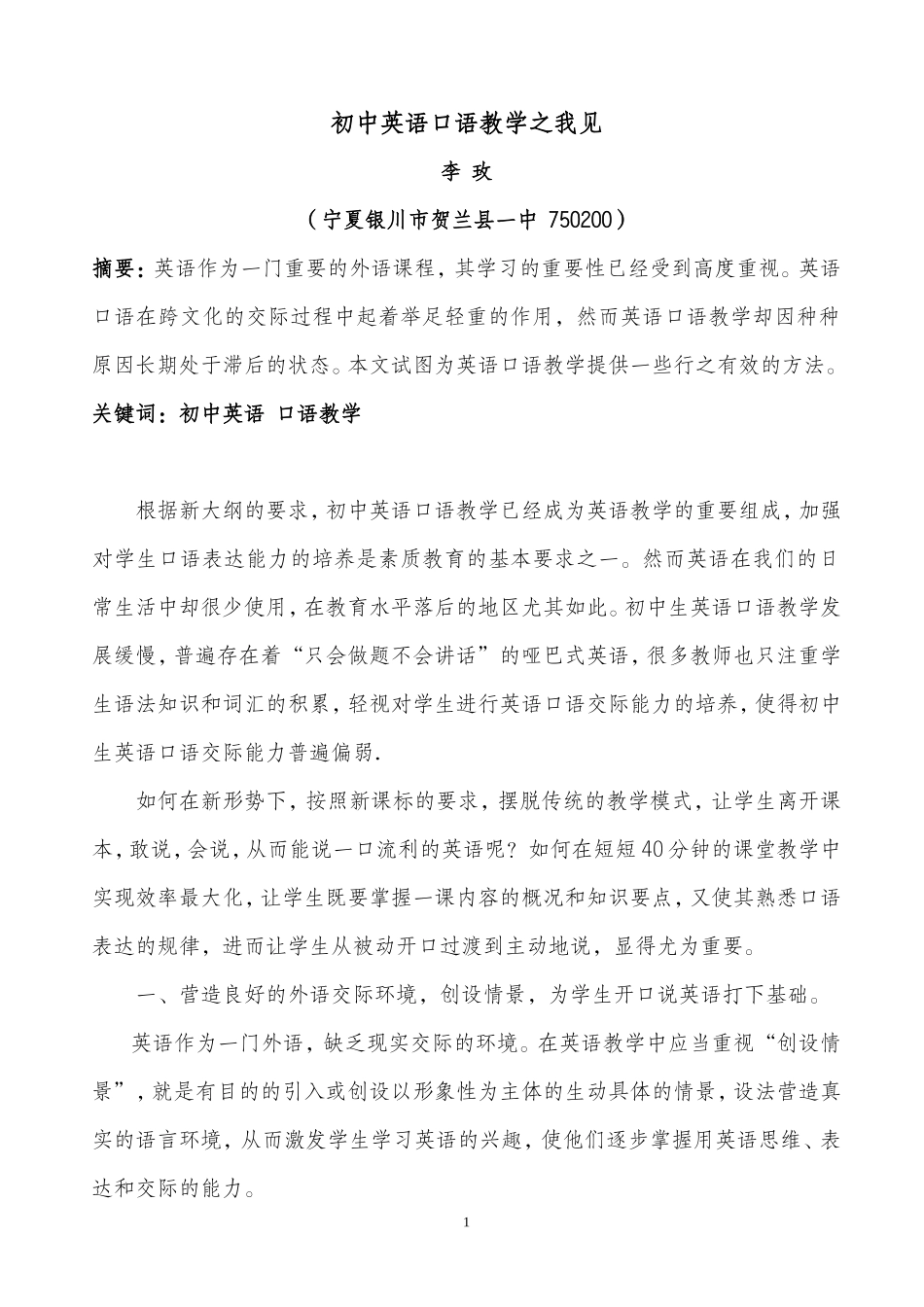 初中英语口语教学之我见

李 玫

（宁夏银川市贺兰县一中 750200）

摘要：英语作为一门重要的外语课程，其学习的重要性已经受到高度重视。英语口语在跨文化的交际过程中起着举足轻重的作用，然而英语口语教学却因种种原因长期处于滞后的状态。本文试图为英语口语教学提供一些行之有效的方法。

关键词：初中英语 口语教学

根据新大纲的要求，初中英语口语教学已经成为英语教学的重要组成，加强对学生口语表达能力的培养是素质教育的基本要求之一。然而英语在我们的日常生活中却很少使用，在教育水平落后的地区尤其如此。初中生英语口语教学发展缓慢，普遍存在着“只会做题不会讲话”的哑巴式英语，很多教师也只注重学生语法知识和词汇的积累，轻视对学生进行英语口语交际能力的培养，使得初中生英语口语交际能力普遍偏弱.

如何在新形势下，按照新课标的要求，摆脱传统的教学模式，让学生离开课本，敢说，会说，从而能说一口流利的英语呢？如何在短短40分钟的课堂教学中实现效率最大化，让学生既要掌握一课内容的概况和知识要点，又使其熟悉口语表达的规律，进而让学生从被动开口过渡到主动地说，显得尤为重要。

一、营造良好的外语交际环境，创设情景，为学生开口说英语打下基础。

英语作为一门外语，缺乏现实交际的环境。在英语教学中应当重视“创设情景”，就是有目的的引入或创设以形象性为主体的生动具体的情景，设法营造真实的语言环境，从而激发学生学习英语的兴趣，使他们逐步掌握用英语思维、表达和交际的能力。

1